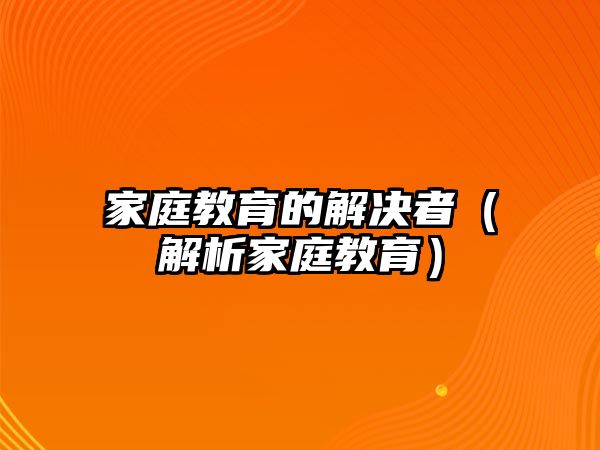 家庭教育的解决者（解析家庭教育）